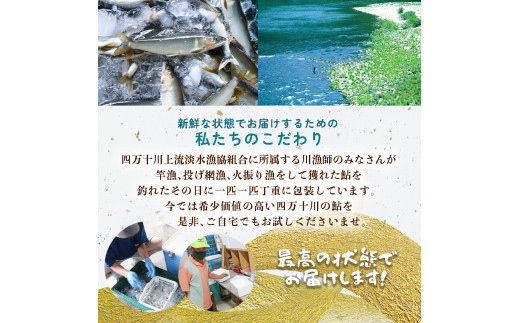 新鮮な状態でお届けするための
私たちのこだわり

四万十川上流淡水漁協組合に所属する川漁師のみなさんが
竿漁、投げ網漁、火振り漁をして獲れた鮎を
釣れたその日に一匹一匹丁重に包装しています。
今では希少価値の高い四万十川の鮎を
是非、ご自宅でもお試しくださいませ。

最高の状態で
お届けします!